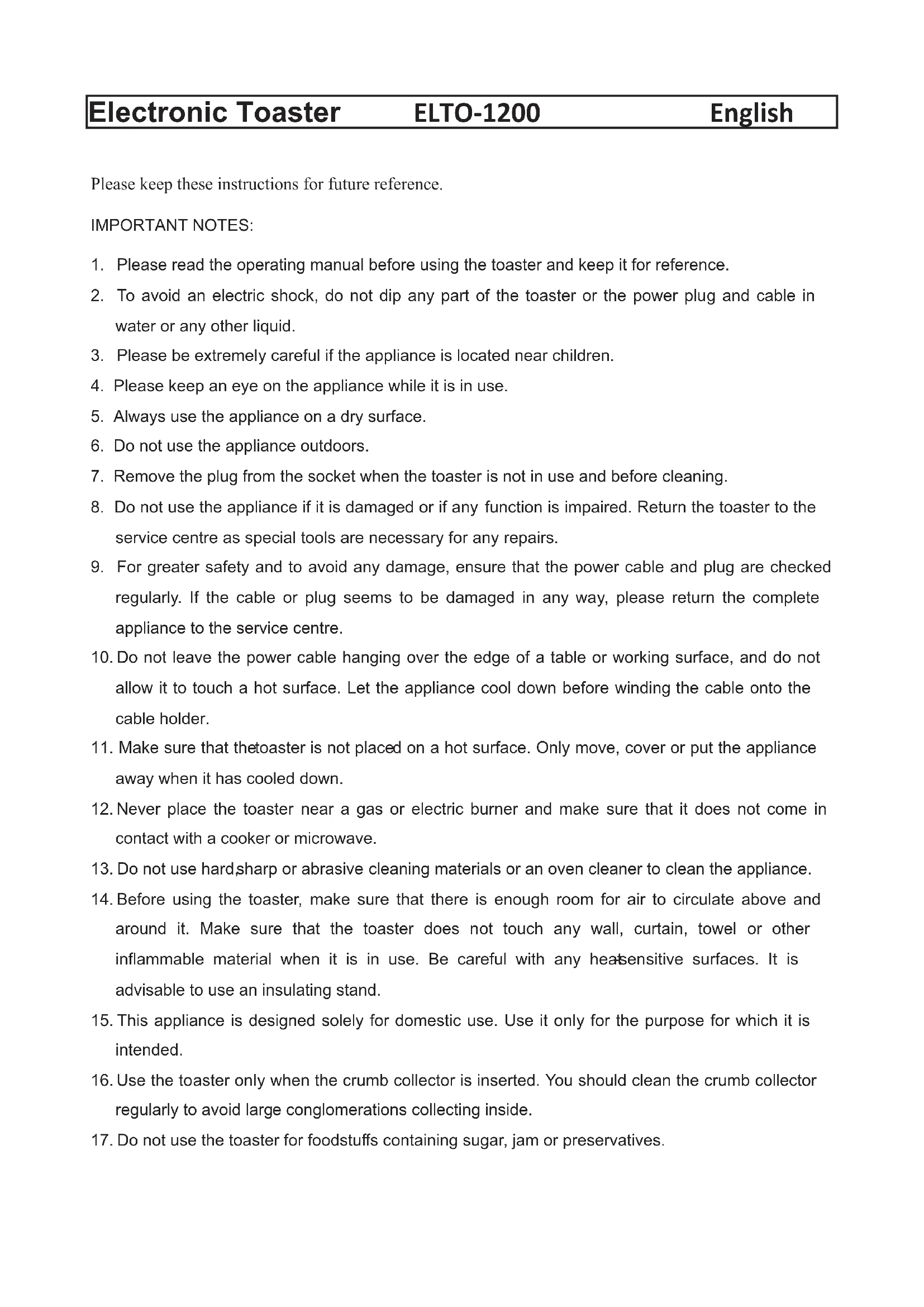 Electronic Toaster ELTO-1200 English

Please keep these instructions for future reference.

IMPORTANT NOTES:

1. Please read the operating manual before using the toaster and keep it for reference.
2. To avoid an electric shock, do not dip any part of the toaster or the power plug and cable in water or any other liquid.
3. Please be extremely careful if the appliance is located near children.
4. Please keep an eye on the appliance while it is in use.
5. Always use the appliance on a dry surface.
6. Do not use the appliance outdoors.
7. Remove the plug from the socket when the toaster is not in use and before cleaning.
8. Do not use the appliance if it is damaged or if any function is impaired. Return the toaster to the service centre as special tools are necessary for any repairs.
9. For greater safety and to avoid any damage, ensure that the power cable and plug are checked regularly. If the cable or plug seems to be damaged in any way, please return the complete appliance to the service centre.
10. Do not leave the power cable hanging over the edge of a table or working surface, and do not allow it to touch a hot surface. Let the appliance cool down before winding the cable onto the cable holder.
11. Make sure that thetoaster is not placed on a hot surface. Only move, cover or put the appliance away when it has cooled down.
12. Never place the toaster near a gas or electric burner and make sure that it does not come in contact with a cooker or microwave.
13. Do not use hard,sharp or abrasive cleaning materials or an oven cleaner to clean the appliance.
14. Before using the toaster, make sure that there is enough room for air to circulate above and around it. Make sure that the toaster does not touch any wall, curtain, towel or other inflammable material when it is in use. Be careful with any heat-sensitive surfaces. It is advisable to use an insulating stand.
15. This appliance is designed solely for domestic use. Use it only for the purpose for which it is intended.
16. Use the toaster only when the crumb collector is inserted. You should clean the crumb collector regularly to avoid large conglomerations collecting inside.
17. Do not use the toaster for foodstuffs containing sugar, jam or preservatives.